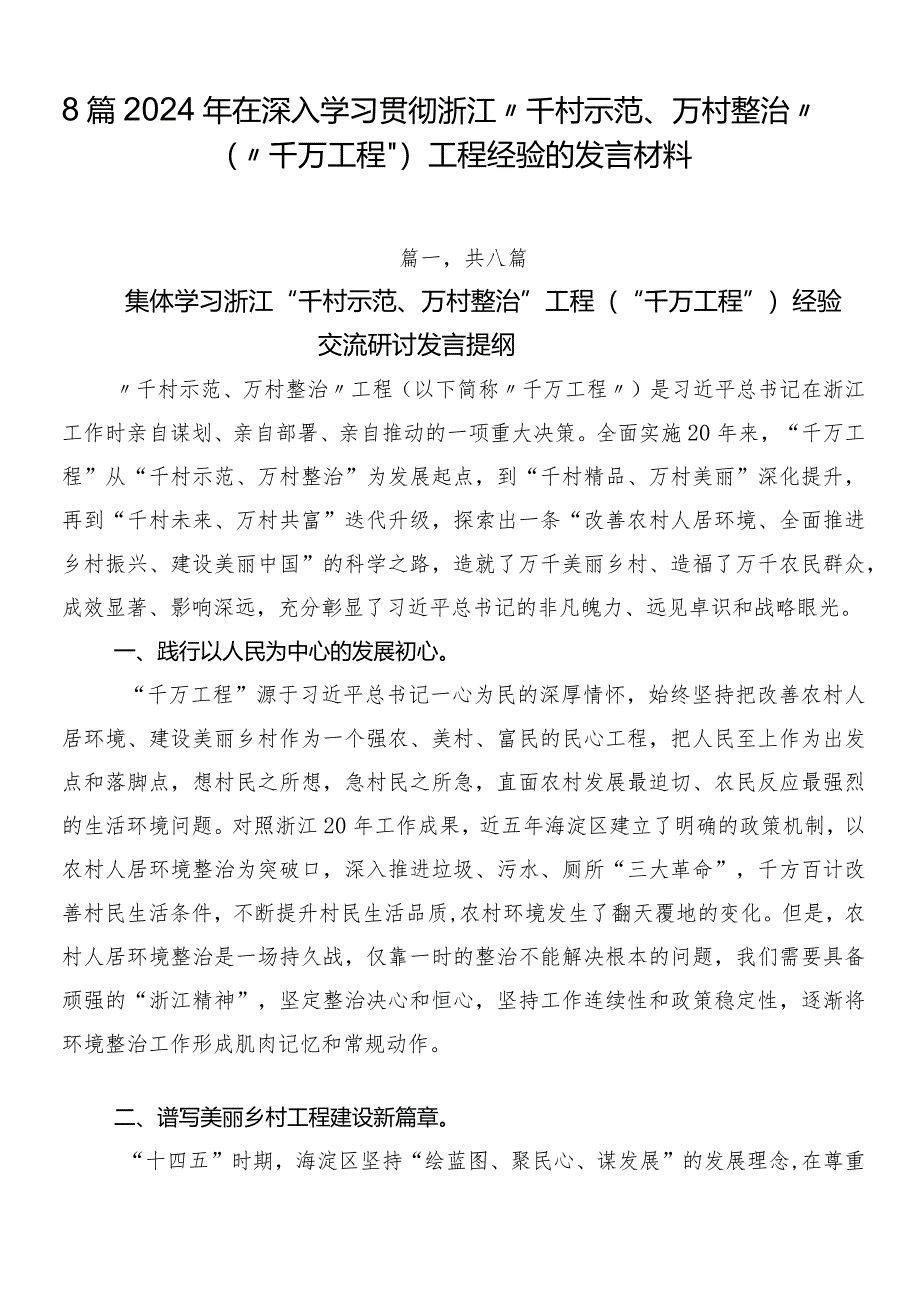 8篇2024年在深入学习贯彻浙江〃千村示范、万村整治〃（〃千万工程"）工程经验的发言材料

篇一，共八篇

集体学习浙江“千村示范、万村整治”工程（“千万工程”）经验交流研讨发言提纲

〃千村示范、万村整治〃工程（以下简称〃千万工程〃）是习近平总书记在浙江工作时亲自谋划、亲自部署、亲自推动的一项重大决策。全面实施20年来，“千万工程”从“千村示范、万村整治”为发展起点，到“千村精品、万村美丽”深化提升，再到“千村未来、万村共富”迭代升级，探索出一条“改善农村人居环境、全面推进乡村振兴、建设美丽中国”的科学之路，造就了万千美丽乡村、造福了万千农民群众，成效显著、影响深远，充分彰显了习近平总书记的非凡魄力、远见卓识和战略眼光。

一、践行以人民为中心的发展初心。

“千万工程”源于习近平总书记一心为民的深厚情怀，始终坚持把改善农村人居环境、建设美丽乡村作为一个强农、美村、富民的民心工程，把人民至上作为出发点和落脚点，想村民之所想，急村民之所急，直面农村发展最迫切、农民反应最强烈的生活环境问题。对照浙江20年工作成果，近五年海淀区建立了明确的政策机制，以农村人居环境整治为突破口，深入推进垃圾、污水、厕所“三大革命”，千方百计改善村民生活条件，不断提升村民生活品质，农村环境发生了翻天覆地的变化。但是，农村人居环境整治是一场持久战，仅靠一时的整治不能解决根本的问题，我们需要具备顽强的“浙江精神”，坚定整治决心和恒心，坚持工作连续性和政策稳定性，逐渐将环境整治工作形成肌肉记忆和常规动作。

二、谱写美丽乡村工程建设新篇章。

“十四五”时期，海淀区坚持“绘蓝图、聚民心、谋发展”的发展理念，在尊重